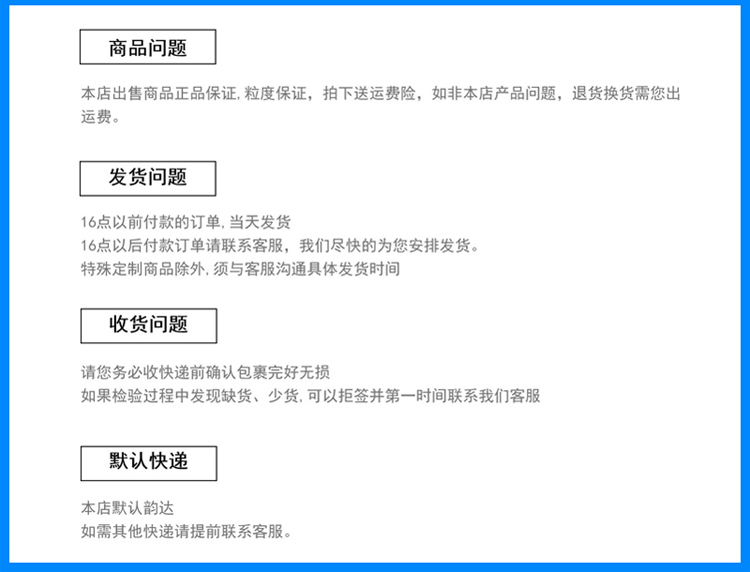 商品问题

本店出售商品正品保证,粒度保证，拍下送运费险，如非本店产品问题，退货换货需您出运费。

发货问题

16点以前付款的订单,当天发货
16点以后付款订单请联系客服，我们尽快的为您安排发货。
特殊定制商品除外,须与客服沟通具体发货时间

收货问题

请您务必收快递前确认包裹完好无损
如果检验过程中发现缺货、少货,可以拒签并第一时间联系我们客服

默认快递

本店默认韵达
如需其他快递请提前联系客服。